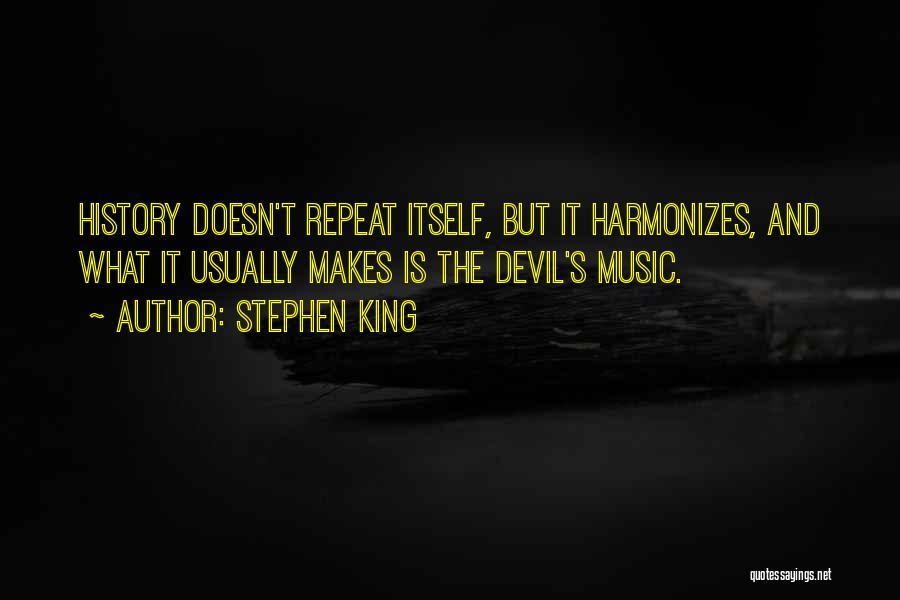 HISTORY DOESN'T REPEAT ITSELF, BUT IT HARMONIZES, AND WHAT IT USUALLY MAKES IS THE DEVIL'S MUSIC.

~ AUTHOR: STEPHEN KING

quotessayings.net